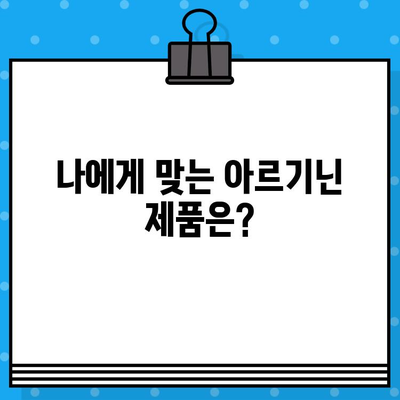 나에게 맞는 아르기닌 제품은?